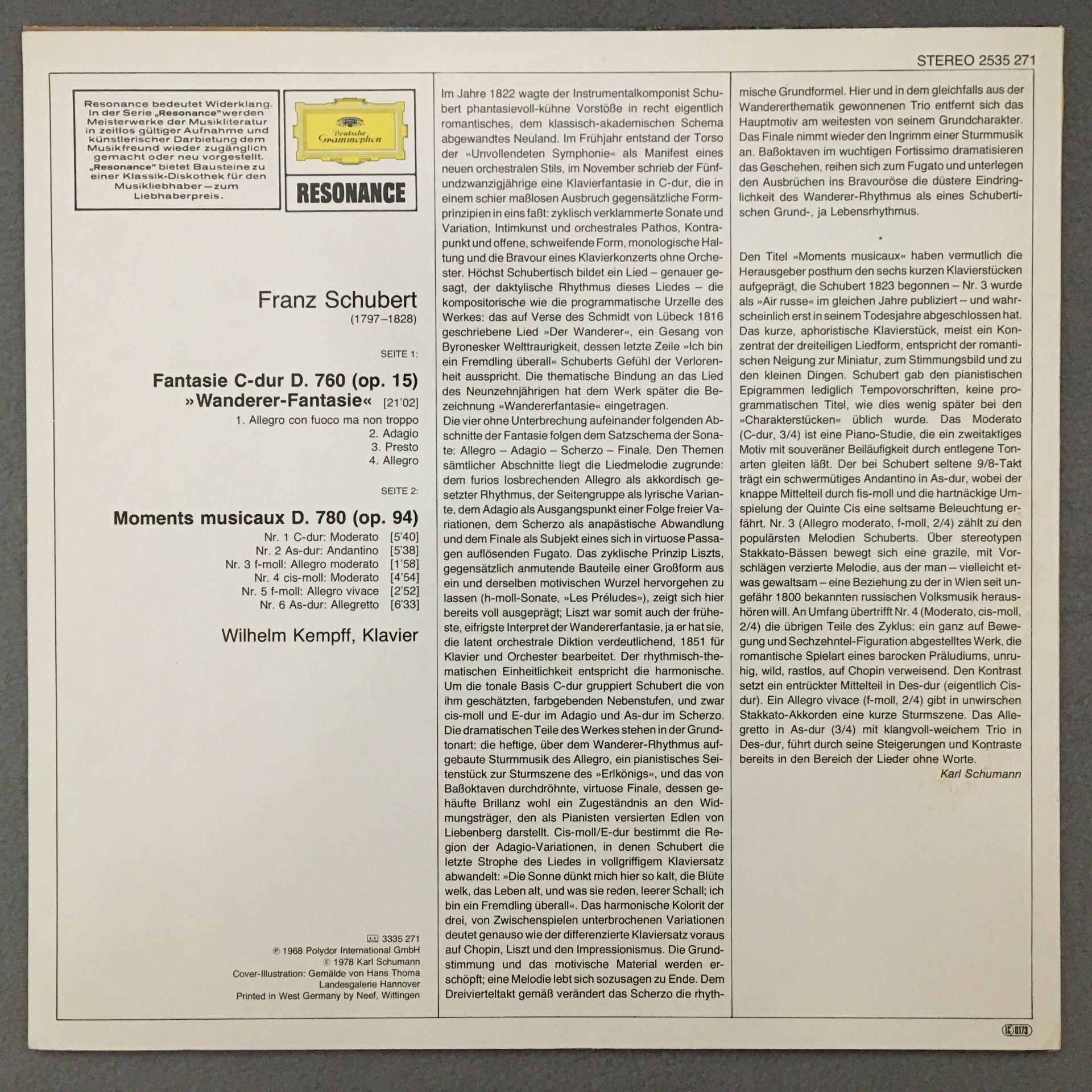 STEREO 2535 271

Resonance bedeutet Widerklang. In der Serie „Resonance" werden Meisterwerke der Musikliteratur in zeitlos gültiger Aufnahme und künstlerischer Darbietung dem Musikfreund wieder zugänglich gemacht oder neu vorgestellt. „Resonance" bietet Bausteine zu einer Klassik-Diskothek für den Musikliebhaber – zum Liebhaberpreis.

Deutsche Grammophon

RESONANCE

Franz Schubert
(1797–1828)

SEITE 1:

Fantasie C-dur D. 760 (op. 15)
»Wanderer-Fantasie« [21'02]

1. Allegro con fuoco ma non troppo
2. Adagio
3. Presto
4. Allegro

SEITE 2:

Moments musicaux D. 780 (op. 94)

Nr. 1 C-dur: Moderato [5'40]
Nr. 2 As-dur: Andantino [5'38]
Nr. 3 f-moll: Allegro moderato [1'58]
Nr. 4 cis-moll: Moderato [4'54]
Nr. 5 f-moll: Allegro vivace [2'52]
Nr. 6 As-dur: Allegretto [6'33]

Wilhelm Kempff, Klavier

3335 271
℗ 1968 Polydor International GmbH
© 1978 Karl Schumann
Cover-Illustration: Gemälde von Hans Thoma
Landesgalerie Hannover
Printed in West Germany by Neef, Wittingen

Im Jahre 1822 wagte der Instrumentalkomponist Schubert phantasievoll-kühne Vorstöße in recht eigentlich romantisches, dem klassisch-akademischen Schema abgewandtes Neuland. Im Frühjahr entstand der Torso der »Unvollendeten Symphonie« als Manifest eines neuen orchestralen Stils, im November schrieb der Fünfundzwanzigjährige eine Klavierfantasie in C-dur, die in einem schier maßlosen Ausbruch gegensätzliche Formprinzipien in eins faßt: zyklisch verklammerte Sonate und Variation, Intimkunst und orchestrales Pathos, Kontrapunkt und offene, schweifende Form, monologische Haltung und die Bravour eines Klavierkonzerts ohne Orchester. Höchst Schubertisch bildet ein Lied – genauer gesagt, der daktylische Rhythmus dieses Liedes – die kompositorische wie die programmatische Urzelle des Werkes: das auf Verse des Schmidt von Lübeck 1816 geschriebene Lied »Der Wanderer«, ein Gesang von Byronesker Welttraurigkeit, dessen letzte Zeile »Ich bin ein Fremdling überall« Schuberts Gefühl der Verlorenheit ausspricht. Die thematische Bindung an das Lied des Neunzehnjährigen hat dem Werk später die Bezeichnung »Wandererfantasie« eingetragen.
Die vier ohne Unterbrechung aufeinander folgenden Abschnitte der Fantasie folgen dem Satzschema der Sonate: Allegro – Adagio – Scherzo – Finale. Den Themen sämtlicher Abschnitte liegt die Liedmelodie zugrunde: dem furios losbrechenden Allegro als akkordisch gesetzter Rhythmus, der Seitengruppe als lyrische Variante, dem Adagio als Ausgangspunkt einer Folge freier Variationen, dem Scherzo als anapästische Abwandlung und dem Finale als Subjekt eines sich in virtuose Passagen auflösenden Fugato. Das zyklische Prinzip Liszts, gegensätzlich anmutende Bauteile einer Großform aus ein und derselben motivischen Wurzel hervorgehen zu lassen (h-moll-Sonate, »Les Préludes«), zeigt sich hier bereits voll ausgeprägt; Liszt war somit auch der früheste, eifrigste Interpret der Wandererfantasie, ja er hat sie, die latent orchestrale Diktion verdeutlichend, 1851 für Klavier und Orchester bearbeitet. Der rhythmisch-thematischen Einheitlichkeit entspricht die harmonische. Um die tonale Basis C-dur gruppiert Schubert die von ihm geschätzten, farbgebenden Nebenstufen, und zwar cis-moll und E-dur im Adagio und As-dur im Scherzo. Die dramatischen Teile des Werkes stehen in der Grundtonart: die heftige, über dem Wanderer-Rhythmus aufgebaute Sturmmusik des Allegro, ein pianistisches Seitenstück zur Sturmszene des »Erlkönigs«, und das von Baßoktaven durchdröhnte, virtuose Finale, dessen gehäufte Brillanz wohl ein Zugeständnis an den Widmungsträger, den als Pianisten versierten Edlen von Liebenberg darstellt. Cis-moll/E-dur bestimmt die Region der Adagio-Variationen, in denen Schubert die letzte Strophe des Liedes in vollgriffigem Klaviersatz abwandelt: »Die Sonne dünkt mich hier so kalt, die Blüte welk, das Leben alt, und was sie reden, leerer Schall; ich bin ein Fremdling überall«. Das harmonische Kolorit der drei, von Zwischenspielen unterbrochenen Variationen deutet genauso wie der differenzierte Klaviersatz voraus auf Chopin, Liszt und den Impressionismus. Die Grundstimmung und das motivische Material werden erschöpft; eine Melodie lebt sich sozusagen zu Ende. Dem Dreivierteltakt gemäß verändert das Scherzo die rhythmische Grundformel. Hier und in dem gleichfalls aus der Wandererthematik gewonnenen Trio entfernt sich das Hauptmotiv am weitesten von seinem Grundcharakter. Das Finale nimmt wieder den Ingrimm einer Sturmmusik an. Baßoktaven im wuchtigen Fortissimo dramatisieren das Geschehen, reihen sich zum Fugato und unterlegen den Ausbrüchen ins Bravouröse die düstere Eindringlichkeit des Wanderer-Rhythmus als eines Schubertischen Grund-, ja Lebensrhythmus.

*

Den Titel »Moments musicaux« haben vermutlich die Herausgeber posthum den sechs kurzen Klavierstücken aufgeprägt, die Schubert 1823 begonnen – Nr. 3 wurde als »Air russe« im gleichen Jahre publiziert – und wahrscheinlich erst in seinem Todesjahre abgeschlossen hat. Das kurze, aphoristische Klavierstück, meist ein Konzentrat der dreiteiligen Liedform, entspricht der romantischen Neigung zur Miniatur, zum Stimmungsbild und zu den kleinen Dingen. Schubert gab den pianistischen Epigrammen lediglich Tempovorschriften, keine programmatischen Titel, wie dies wenig später bei den »Charakterstücken« üblich wurde. Das Moderato (C-dur, 3/4) ist eine Piano-Studie, die ein zweitaktiges Motiv mit souveräner Beiläufigkeit durch entlegene Tonarten gleiten läßt. Der bei Schubert seltene 9/8-Takt trägt ein schwermütiges Andantino in As-dur, wobei der knappe Mittelteil durch fis-moll und die hartnäckige Umspielung der Quinte Cis eine seltsame Beleuchtung erfährt. Nr. 3 (Allegro moderato, f-moll, 2/4) zählt zu den populärsten Melodien Schuberts. Über stereotypen Stakkato-Bässen bewegt sich eine grazile, mit Vorschlägen verzierte Melodie, aus der man – vielleicht etwas gewaltsam – eine Beziehung zu der in Wien seit ungefähr 1800 bekannten russischen Volksmusik heraushören will. An Umfang übertrifft Nr. 4 (Moderato, cis-moll, 2/4) die übrigen Teile des Zyklus: ein ganz auf Bewegung und Sechzehntel-Figuration abgestelltes Werk, die romantische Spielart eines barocken Präludiums, unruhig, wild, rastlos, auf Chopin verweisend. Den Kontrast setzt ein entrückter Mittelteil in Des-dur (eigentlich Cis-dur). Ein Allegro vivace (f-moll, 2/4) gibt in unwirschen Stakkato-Akkorden eine kurze Sturmszene. Das Allegretto in As-dur (3/4) mit klangvoll-weichem Trio in Des-dur, führt durch seine Steigerungen und Kontraste bereits in den Bereich der Lieder ohne Worte.

Karl Schumann

LC 0173